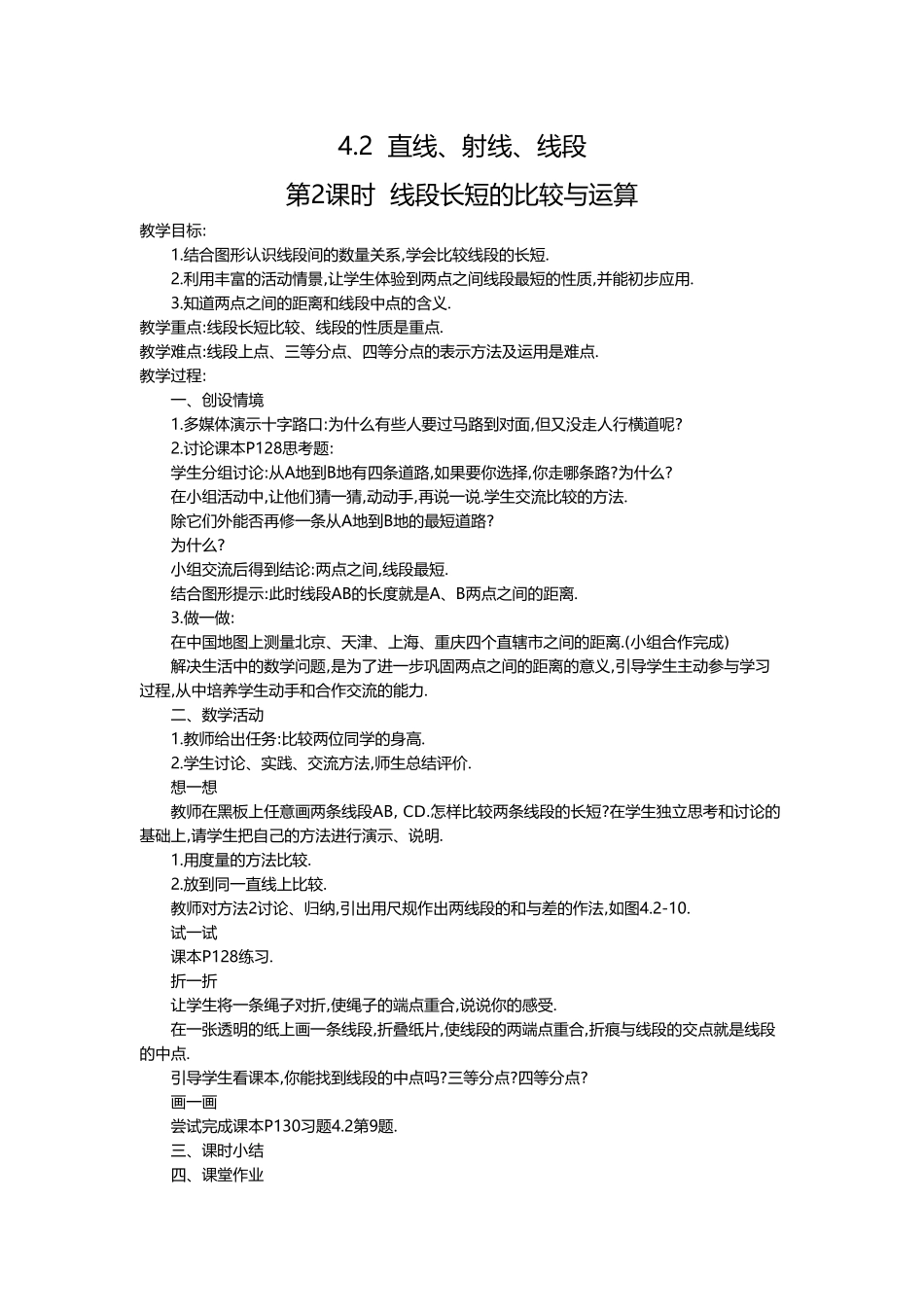 4.2 直线、射线、线段

第2课时 线段长短的比较与运算

教学目标:

1.结合图形认识线段间的数量关系,学会比较线段的长短.

2.利用丰富的活动情景,让学生体验到两点之间线段最短的性质,并能初步应用.

3.知道两点之间的距离和线段中点的含义.

教学重点:线段长短比较、线段的性质是重点.

教学难点:线段上点、三等分点、四等分点的表示方法及运用是难点.

教学过程:

一、创设情境

1.多媒体演示十字路口:为什么有些人要过马路到对面,但又没走人行横道呢?

2.讨论课本P128思考题:

学生分组讨论:从A地到B地有四条道路,如果要你选择,你走哪条路?为什么?

在小组活动中,让他们猜一猜,动动手,再说一说.学生交流比较的方法.

除它们外能否再修一条从A地到B地的最短道路?

为什么?

小组交流后得到结论:两点之间,线段最短.

结合图形提示:此时线段AB的长度就是A、B两点之间的距离.

3.做一做:

在中国地图上测量北京、天津、上海、重庆四个直辖市之间的距离.(小组合作完成)

解决生活中的数学问题,是为了进一步巩固两点之间的距离的意义,引导学生主动参与学习过程,从中培养学生动手和合作交流的能力.

二、数学活动

1.教师给出任务:比较两位同学的身高.

2.学生讨论、实践、交流方法,师生总结评价.

想一想

教师在黑板上任意画两条线段AB, CD.怎样比较两条线段的长短?在学生独立思考和讨论的基础上,请学生把自己的方法进行演示、说明.

1.用度量的方法比较.

2.放到同一直线上比较.

教师对方法2讨论、归纳,引出用尺规作出两线段的和与差的作法,如图4.2-10.

试一试

课本P128练习.

折一折

让学生将一条绳子对折,使绳子的端点重合,说说你的感受.

在一张透明的纸上画一条线段,折叠纸片,使线段的两端点重合,折痕与线段的交点就是线段的中点.

引导学生看课本,你能找到线段的中点吗?三等分点?四等分点?

画一画

尝试完成课本P130习题4.2第9题.

三、课时小结

四、课堂作业